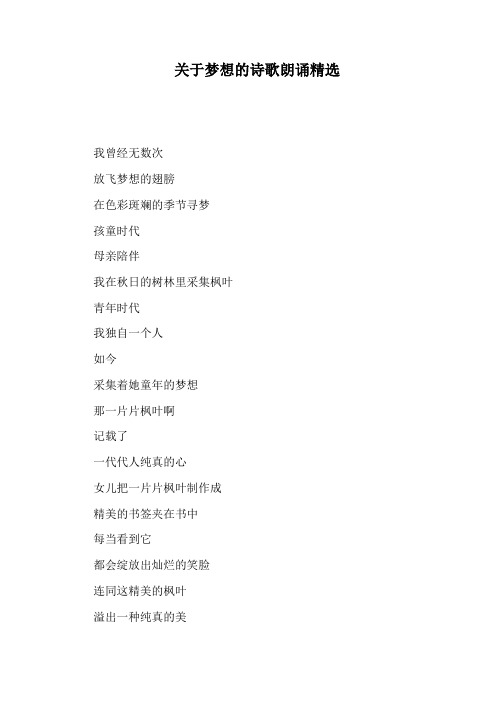 关于梦想的诗歌朗诵精选

我曾经无数次

放飞梦想的翅膀

在色彩斑斓的季节寻梦

孩童时代

母亲陪伴

我在秋日的树林里采集枫叶

青年时代

我独自一个人

如今

采集着她童年的梦想

那一片片枫叶啊

记载了

一代代人纯真的心

女儿把一片片枫叶制作成

精美的书签夹在书中

每当看到它

都会绽放出灿烂的笑脸

连同这精美的枫叶

溢出一种纯真的美